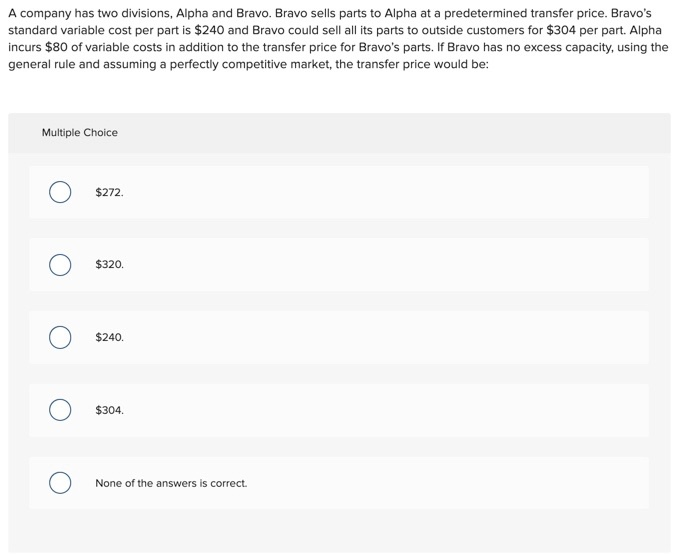 A company has two divisions, Alpha and Bravo. Bravo sells parts to Alpha at a predetermined transfer price. Bravo's standard variable cost per part is \$240 and Bravo could sell all its parts to outside customers for \$304 per part. Alpha incurs \$80 of variable costs in addition to the transfer price for Bravo's parts. If Bravo has no excess capacity, using the general rule and assuming a perfectly competitive market, the transfer price would be:

Multiple Choice

\$272.

\$320.

\$240.

\$304.

None of the answers is correct.